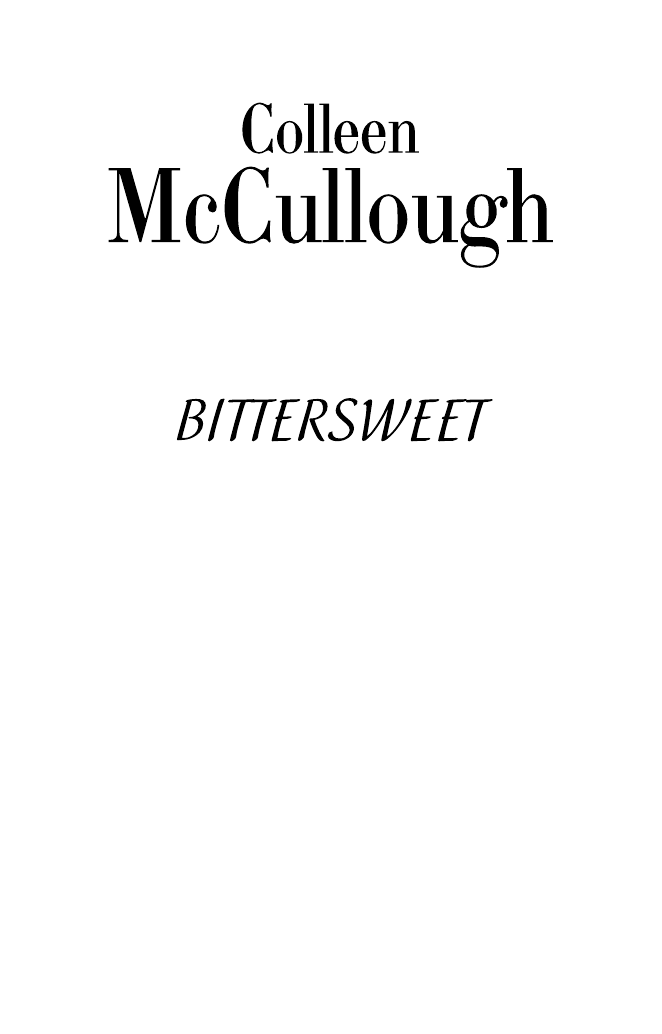 Colleen
McCullough

BITTERSWEET